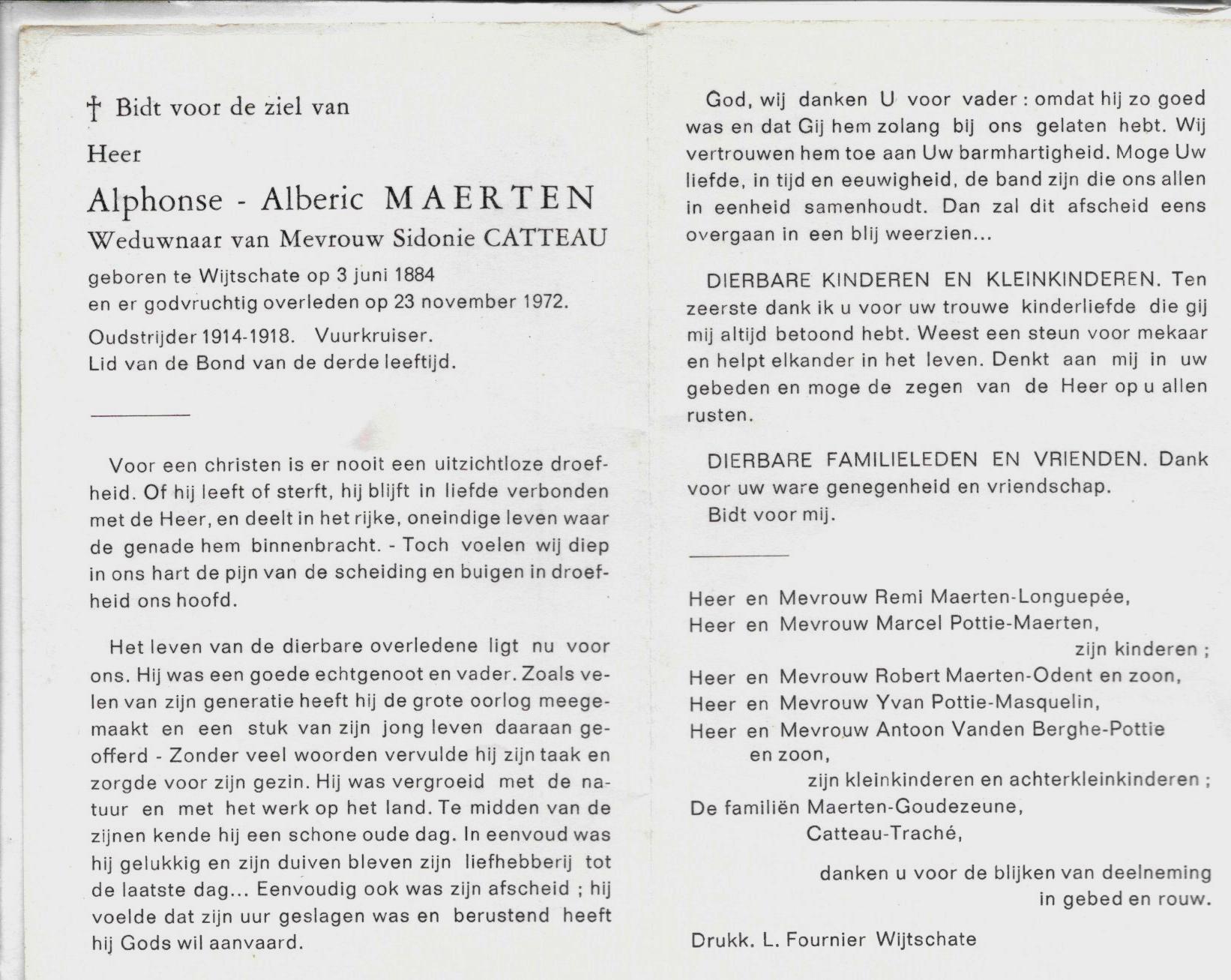 † Bidt voor de ziel van

Heer

Alphonse - Alberic MAERTEN

Weduwnaar van Mevrouw Sidonie CATTEAU

geboren te Wijtschate op 3 juni 1884
en er godvruchtig overleden op 23 november 1972.

Oudstrijder 1914-1918. Vuurkruiser.
Lid van de Bond van de derde leeftijd.

Voor een christen is er nooit een uitzichtloze droefheid. Of hij leeft of sterft, hij blijft in liefde verbonden met de Heer, en deelt in het rijke, oneindige leven waar de genade hem binnenbracht. - Toch voelen wij diep in ons hart de pijn van de scheiding en buigen in droefheid ons hoofd.

Het leven van de dierbare overledene ligt nu voor ons. Hij was een goede echtgenoot en vader. Zoals velen van zijn generatie heeft hij de grote oorlog meegemaakt en een stuk van zijn jong leven daaraan geofferd - Zonder veel woorden vervulde hij zijn taak en zorgde voor zijn gezin. Hij was vergroeid met de natuur en met het werk op het land. Te midden van de zijnen kende hij een schone oude dag. In eenvoud was hij gelukkig en zijn duiven bleven zijn liefhebberij tot de laatste dag... Eenvoudig ook was zijn afscheid ; hij voelde dat zijn uur geslagen was en berustend heeft hij Gods wil aanvaard.

God, wij danken U voor vader : omdat hij zo goed was en dat Gij hem zolang bij ons gelaten hebt. Wij vertrouwen hem toe aan Uw barmhartigheid. Moge Uw liefde, in tijd en eeuwigheid, de band zijn die ons allen in eenheid samenhoudt. Dan zal dit afscheid eens overgaan in een blij weerzien...

DIERBARE KINDEREN EN KLEINKINDEREN. Ten zeerste dank ik u voor uw trouwe kinderliefde die gij mij altijd betoond hebt. Weest een steun voor mekaar en helpt elkander in het leven. Denkt aan mij in uw gebeden en moge de zegen van de Heer op u allen rusten.

DIERBARE FAMILIELEDEN EN VRIENDEN. Dank voor uw ware genegenheid en vriendschap.
Bidt voor mij.

Heer en Mevrouw Remi Maerten-Longuepée,
Heer en Mevrouw Marcel Pottie-Maerten,
zijn kinderen ;
Heer en Mevrouw Robert Maerten-Odent en zoon,
Heer en Mevrouw Yvan Pottie-Masquelin,
Heer en Mevrouw Antoon Vanden Berghe-Pottie en zoon,
zijn kleinkinderen en achterkleinkinderen ;
De familiën Maerten-Goudezeune,
Catteau-Traché,

danken u voor de blijken van deelneming in gebed en rouw.

Drukk. L. Fournier Wijtschate